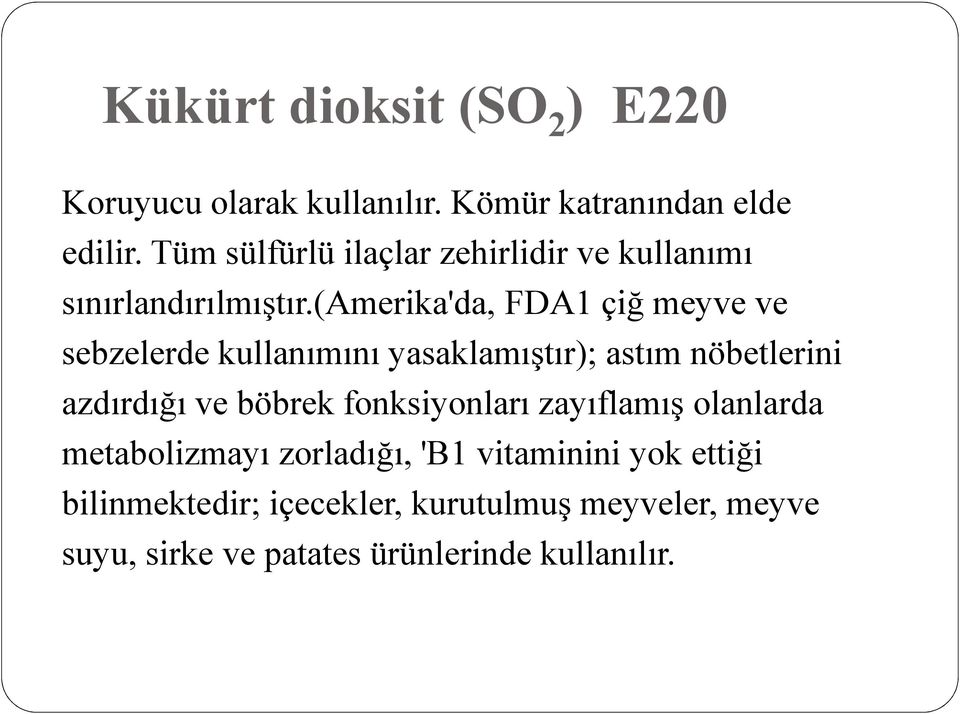 Kükürt dioksit ($SO_2$) E220

Koruyucu olarak kullanılır. Kömür katranından elde edilir. Tüm sülfürlü ilaçlar zehirlidir ve kullanımı sınırlandırılmıştır.(Amerika'da, FDA1 çiğ meyve ve sebzelerde kullanımını yasaklamıştır); astım nöbetlerini azdırdığı ve böbrek fonksiyonları zayıflamış olanlarda metabolizmayı zorladığı, 'B1 vitaminini yok ettiği bilinmektedir; içecekler, kurutulmuş meyveler, meyve suyu, sirke ve patates ürünlerinde kullanılır.